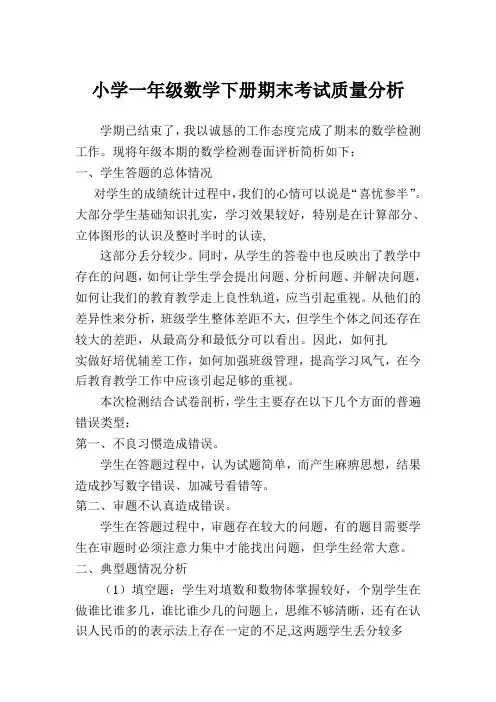 小学一年级数学下册期末考试质量分析

学期已结束了，我以诚恳的工作态度完成了期末的数学检测工作。现将年级本期的数学检测卷面评析简析如下：

一、学生答题的总体情况

对学生的成绩统计过程中，我们的心情可以说是“喜忧参半”。大部分学生基础知识扎实，学习效果较好，特别是在计算部分、立体图形的认识及整时半时的认读，

这部分丢分较少。同时，从学生的答卷中也反映出了教学中存在的问题，如何让学生学会提出问题、分析问题、并解决问题，如何让我们的教育教学走上良性轨道，应当引起重视。从他们的差异性来分析，班级学生整体差距不大，但学生个体之间还存在较大的差距，从最高分和最低分可以看出。因此，如何扎实做好培优辅差工作，如何加强班级管理，提高学习风气，在今后教育教学工作中应该引起足够的重视。

本次检测结合试卷剖析，学生主要存在以下几个方面的普遍错误类型：

第一、不良习惯造成错误。

学生在答题过程中，认为试题简单，而产生麻痹思想，结果造成抄写数字错误、加减号看错等。

第二、审题不认真造成错误。

学生在答题过程中，审题存在较大的问题，有的题目需要学生在审题时必须注意力集中才能找出问题，但学生经常大意。

二、典型题情况分析

（1）填空题：学生对填数和数物体掌握较好，个别学生在做谁比谁多几，谁比谁少几的问题上，思维不够清晰，还有在认识人民币的的表示法上存在一定的不足,这两题学生丢分较多